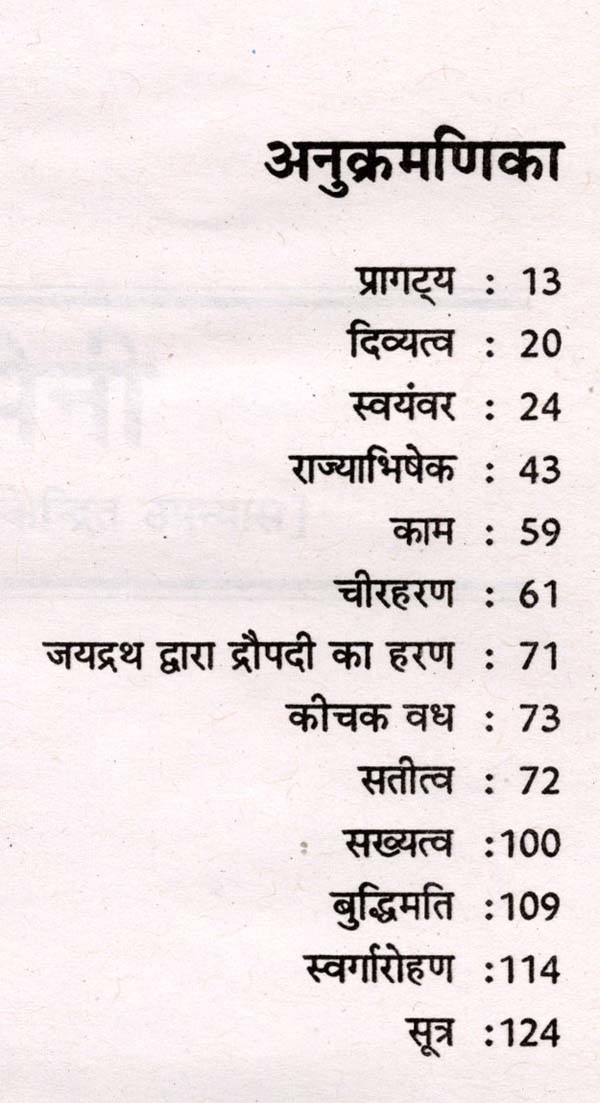 अनुक्रमणिका

प्रागट्य : 13
दिव्यत्व : 20
स्वयंवर : 24
राज्याभिषेक : 43
काम : 59
चीरहरण : 61
जयद्रथ द्वारा द्रौपदी का हरण : 71
कीचक वध : 73
सतीत्व : 72
सख्यत्व :100
बुद्धिमति :109
स्वर्गारोहण :114
सूत्र :124